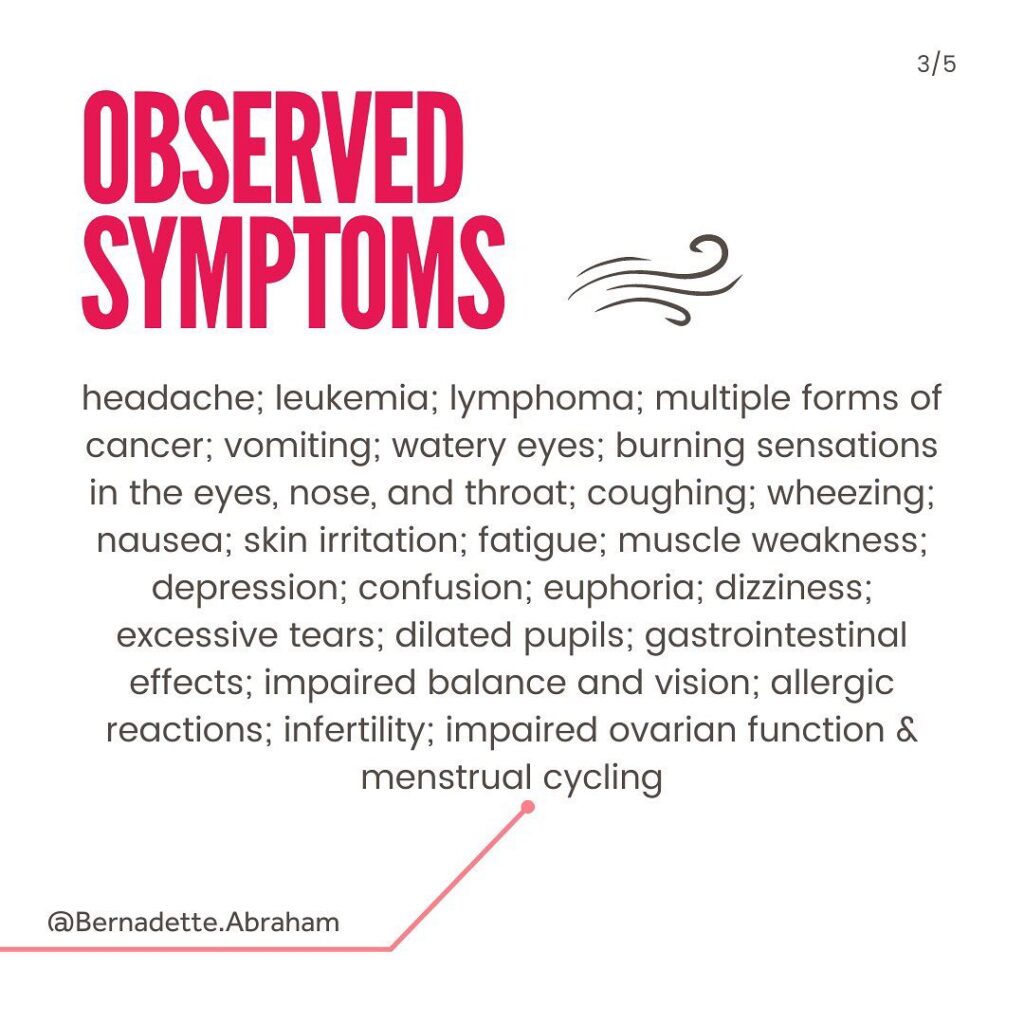 3/5

OBSERVED SYMPTOMS

headache; leukemia; lymphoma; multiple forms of cancer; vomiting; watery eyes; burning sensations in the eyes, nose, and throat; coughing; wheezing; nausea; skin irritation; fatigue; muscle weakness; depression; confusion; euphoria; dizziness; excessive tears; dilated pupils; gastrointestinal effects; impaired balance and vision; allergic reactions; infertility; impaired ovarian function & menstrual cycling

@Bernadette.Abraham